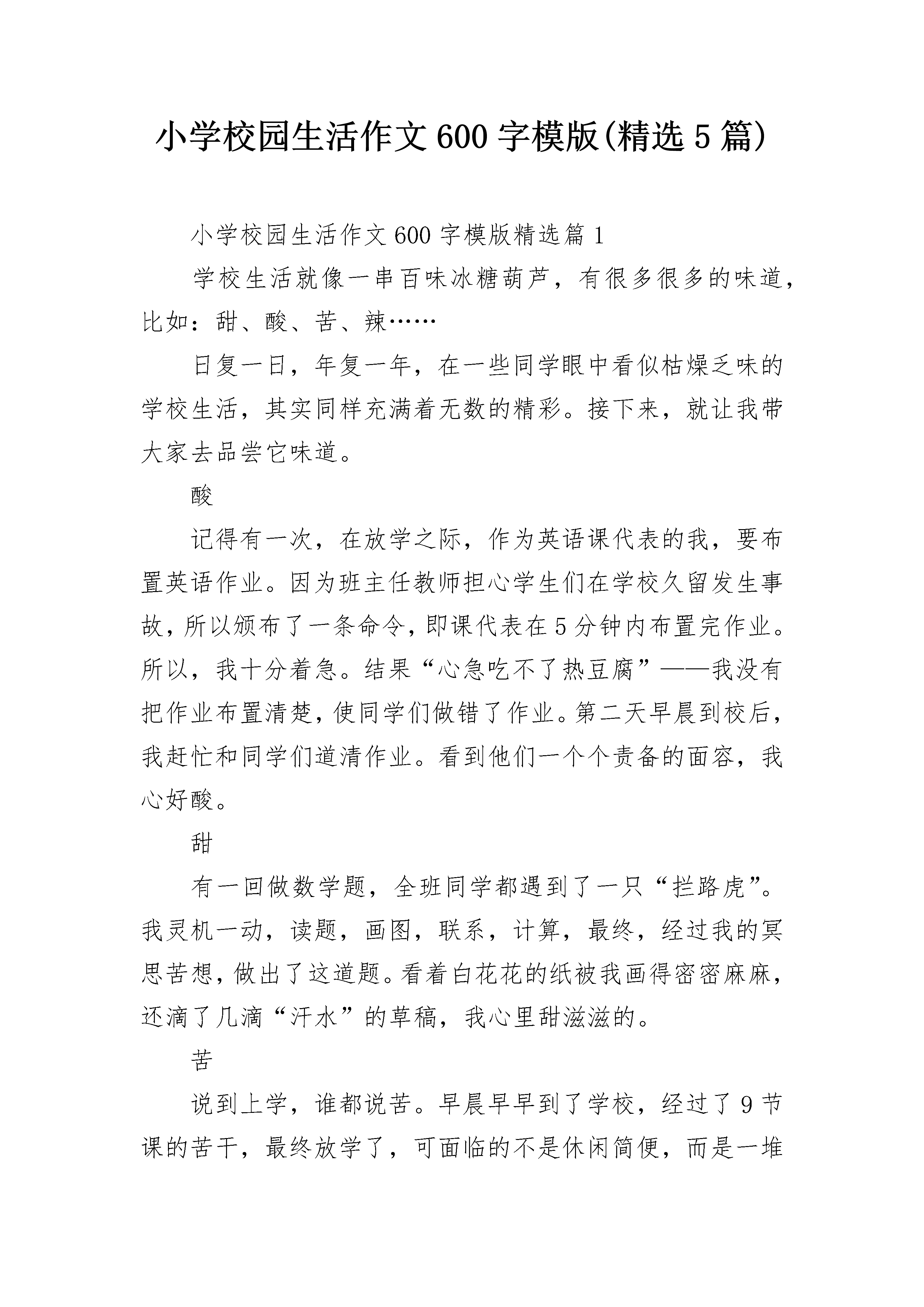 小学校园生活作文600字模版(精选5篇)

小学校园生活作文600字模版精选篇1

学校生活就像一串百味冰糖葫芦，有很多很多的味道，比如：甜、酸、苦、辣……

日复一日，年复一年，在一些同学眼中看似枯燥乏味的学校生活，其实同样充满着无数的精彩。接下来，就让我带大家去品尝它味道。

酸

记得有一次，在放学之际，作为英语课代表的我，要布置英语作业。因为班主任教师担心学生们在学校久留发生事故，所以颁布了一条命令，即课代表在5分钟内布置完作业。所以，我十分着急。结果“心急吃不了热豆腐”——我没有把作业布置清楚，使同学们做错了作业。第二天早晨到校后，我赶忙和同学们道清作业。看到他们一个个责备的面容，我心好酸。

甜

有一回做数学题，全班同学都遇到了一只“拦路虎”。我灵机一动，读题，画图，联系，计算，最终，经过我的冥思苦想，做出了这道题。看着白花花的纸被我画得密密麻麻，还滴了几滴“汗水”的草稿，我心里甜滋滋的。

苦

说到上学，谁都说苦。早晨早早到了学校，经过了9节课的苦干，最终放学了，可面临的不是休闲简便，而是一堆